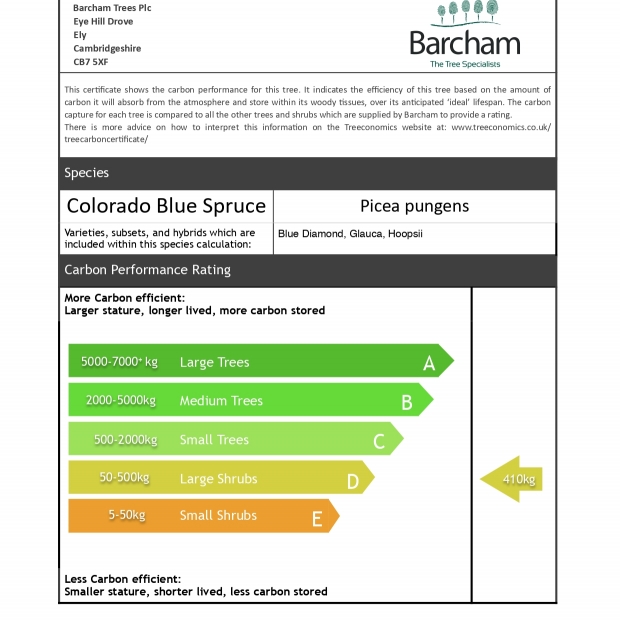 Barcham Trees Plc
Eye Hill Drove
Ely
Cambridgeshire
CB7 5XF

Barcham
The Tree Specialists

This certificate shows the carbon performance for this tree. It indicates the efficiency of this tree based on the amount of carbon it will absorb from the atmosphere and store within its woody tissues, over its anticipated 'ideal' lifespan. The carbon capture for each tree is compared to all the other trees and shrubs which are supplied by Barcham to provide a rating.
There is more advice on how to interpret this information on the Treeconomics website at: www.treeconomics.co.uk/treecarboncertificate/

Species

| Colorado Blue Spruce | Picea pungens |
|---|---|
| Varieties, subsets, and hybrids which are included within this species calculation: | Blue Diamond, Glauca, Hoopsii |

Carbon Performance Rating

More Carbon efficient:
Larger stature, longer lived, more carbon stored

5000-7000+ kg Large Trees A
2000-5000kg Medium Trees B
500-2000kg Small Trees C
50-500kg Large Shrubs D
5-50kg Small Shrubs E

410kg

Less Carbon efficient:
Smaller stature, shorter lived, less carbon stored